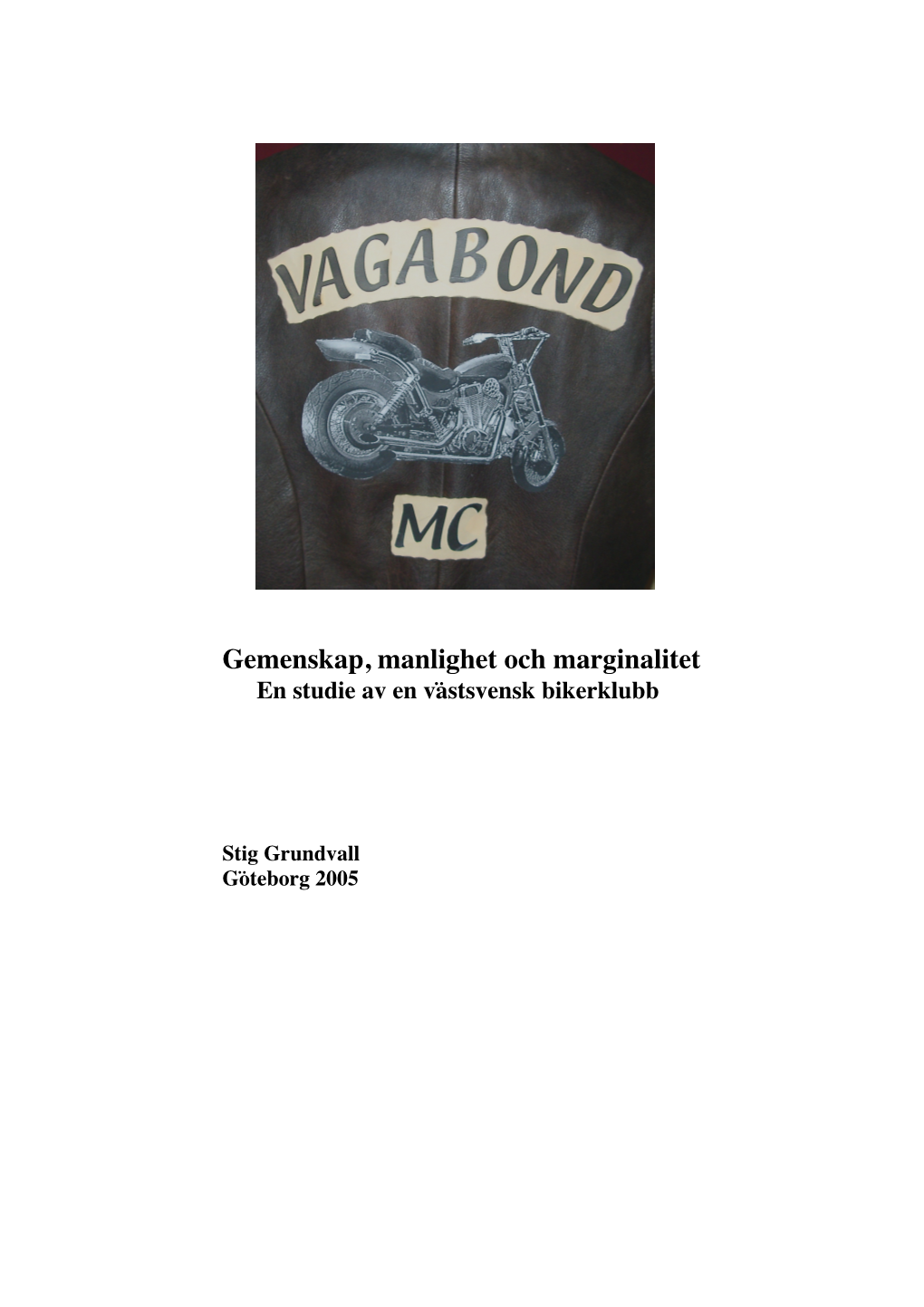 VAGABOND

MC

Gemenskap, manlighet och marginalitet
En studie av en västsvensk bikerklubb

Stig Grundvall
Göteborg 2005